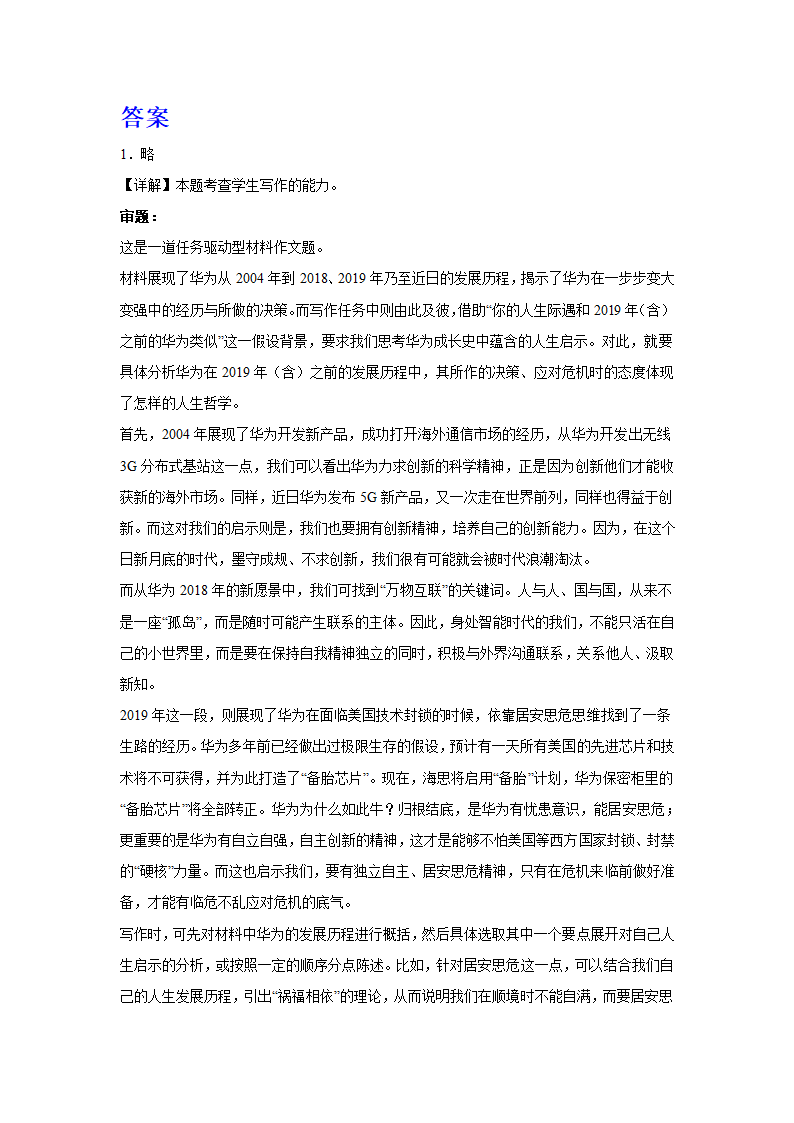 答案

1．略

【详解】本题考查学生写作的能力。

审题：

这是一道任务驱动型材料作文题。

材料展现了华为从 2004 年到 2018、2019 年乃至近日的发展历程，揭示了华为在一步步变大变强中的经历与所做的决策。而写作任务中则由此及彼，借助“你的人生际遇和 2019 年（含）之前的华为类似”这一假设背景，要求我们思考华为成长史中蕴含的人生启示。对此，就要具体分析华为在 2019 年（含）之前的发展历程中，其所作的决策、应对危机时的态度体现了怎样的人生哲学。

首先，2004 年展现了华为开发新产品，成功打开海外通信市场的经历，从华为开发出无线 3G 分布式基站这一点，我们可以看出华为力求创新的科学精神，正是因为创新他们才能收获新的海外市场。同样，近日华为发布 5G 新产品，又一次走在世界前列，同样也得益于创新。而这对我们的启示则是，我们也要拥有创新精神，培养自己的创新能力。因为，在这个日新月底的时代，墨守成规、不求创新，我们很有可能就会被时代浪潮淘汰。

而从华为 2018 年的新愿景中，我们可找到“万物互联”的关键词。人与人、国与国，从来不是一座“孤岛”，而是随时可能产生联系的主体。因此，身处智能时代的我们，不能只活在自己的小世界里，而是要在保持自我精神独立的同时，积极与外界沟通联系，关系他人、汲取新知。

2019 年这一段，则展现了华为在面临美国技术封锁的时候，依靠居安思危思维找到了一条生路的经历。华为多年前已经做出过极限生存的假设，预计有一天所有美国的先进芯片和技术将不可获得，并为此打造了“备胎芯片”。现在，海思将启用“备胎”计划，华为保密柜里的“备胎芯片”将全部转正。华为为什么如此牛？归根结底，是华为有忧患意识，能居安思危；更重要的是华为有自立自强，自主创新的精神，这才是能够不怕美国等西方国家封锁、封禁的“硬核”力量。而这也启示我们，要有独立自主、居安思危精神，只有在危机来临前做好准备，才能有临危不乱应对危机的底气。

写作时，可先对材料中华为的发展历程进行概括，然后具体选取其中一个要点展开对自己人生启示的分析，或按照一定的顺序分点陈述。比如，针对居安思危这一点，可以结合我们自己的人生发展历程，引出“祸福相依”的理论，从而说明我们在顺境时不能自满，而要居安思